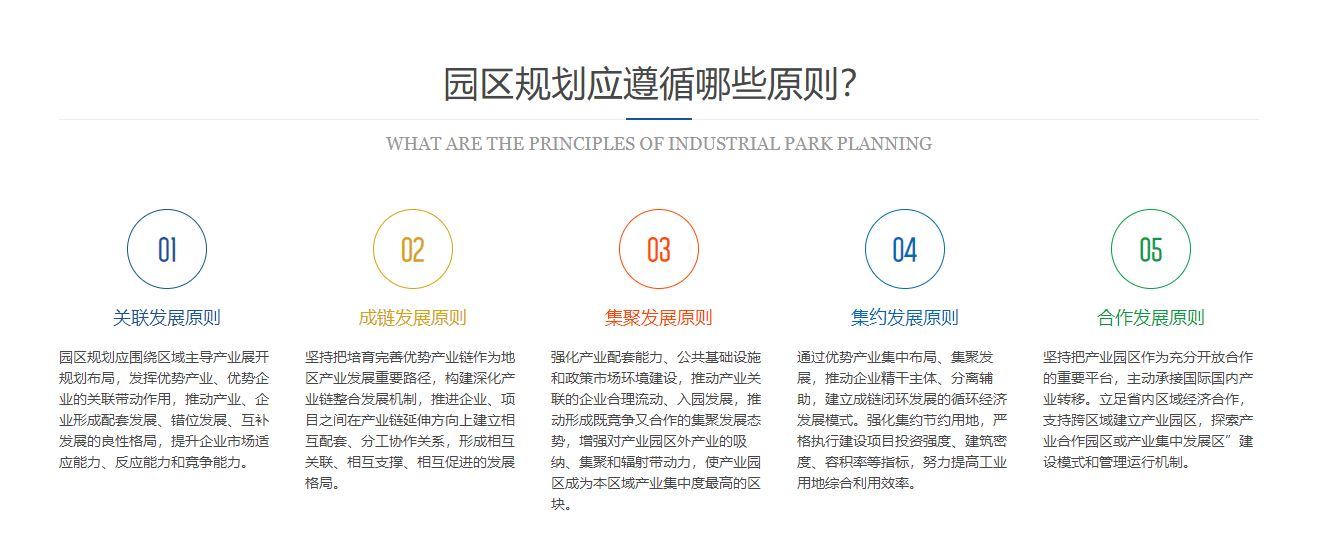 园区规划应遵循哪些原则?

WHAT ARE THE PRINCIPLES OF INDUSTRIAL PARK PLANNING

01

关联发展原则

园区规划应围绕区域主导产业展开规划布局，发挥优势产业、优势企业的关联带动作用，推动产业、企业形成配套发展、错位发展、互补发展的良性格局，提升企业市场适应能力、反应能力和竞争能力。

02

成链发展原则

坚持把培育完善优势产业链作为地区产业发展重要路径，构建深化产业链整合发展机制，推进企业、项目之间在产业链延伸方向上建立相互配套、分工协作关系，形成相互关联、相互支撑、相互促进的发展格局。

03

集聚发展原则

强化产业配套能力、公共基础设施和政策市场环境建设，推动产业关联的企业合理流动、入园发展，推动形成既竞争又合作的集聚发展态势，增强对产业园区外产业的吸纳、集聚和辐射带动力，使产业园区成为本区域产业集中度最高的区块。

04

集约发展原则

通过优势产业集中布局、集聚发展，推动企业精干主体、分离辅助，建立成链闭环发展的循环经济发展模式。强化集约节约用地，严格执行建设项目投资强度、建筑密度、容积率等指标，努力提高工业用地综合利用效率。

05

合作发展原则

坚持把产业园区作为充分开放合作的重要平台，主动承接国际国内产业转移。立足省内区域经济合作，支持跨区域建立产业园区，探索产业合作园区或产业集中发展区”建设模式和管理运行机制。